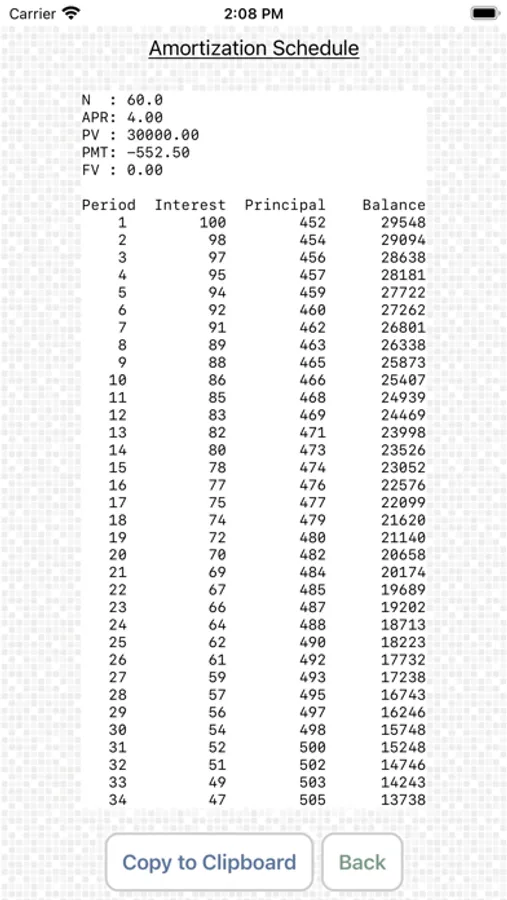 Carrier 2:08 PM

Amortization Schedule

N : 60.0
APR: 4.00
PV : 30000.00
PMT: -552.50
FV : 0.00

| Period | Interest | Principal | Balance |
|---|---|---|---|
| 1 | 100 | 452 | 29548 |
| 2 | 98 | 454 | 29094 |
| 3 | 97 | 456 | 28638 |
| 4 | 95 | 457 | 28181 |
| 5 | 94 | 459 | 27722 |
| 6 | 92 | 460 | 27262 |
| 7 | 91 | 462 | 26801 |
| 8 | 89 | 463 | 26338 |
| 9 | 88 | 465 | 25873 |
| 10 | 86 | 466 | 25407 |
| 11 | 85 | 468 | 24939 |
| 12 | 83 | 469 | 24469 |
| 13 | 82 | 471 | 23998 |
| 14 | 80 | 473 | 23526 |
| 15 | 78 | 474 | 23052 |
| 16 | 77 | 476 | 22576 |
| 17 | 75 | 477 | 22099 |
| 18 | 74 | 479 | 21620 |
| 19 | 72 | 480 | 21140 |
| 20 | 70 | 482 | 20658 |
| 21 | 69 | 484 | 20174 |
| 22 | 67 | 485 | 19689 |
| 23 | 66 | 487 | 19202 |
| 24 | 64 | 488 | 18713 |
| 25 | 62 | 490 | 18223 |
| 26 | 61 | 492 | 17732 |
| 27 | 59 | 493 | 17238 |
| 28 | 57 | 495 | 16743 |
| 29 | 56 | 497 | 16246 |
| 30 | 54 | 498 | 15748 |
| 31 | 52 | 500 | 15248 |
| 32 | 51 | 502 | 14746 |
| 33 | 49 | 503 | 14243 |
| 34 | 47 | 505 | 13738 |

Copy to Clipboard
Back